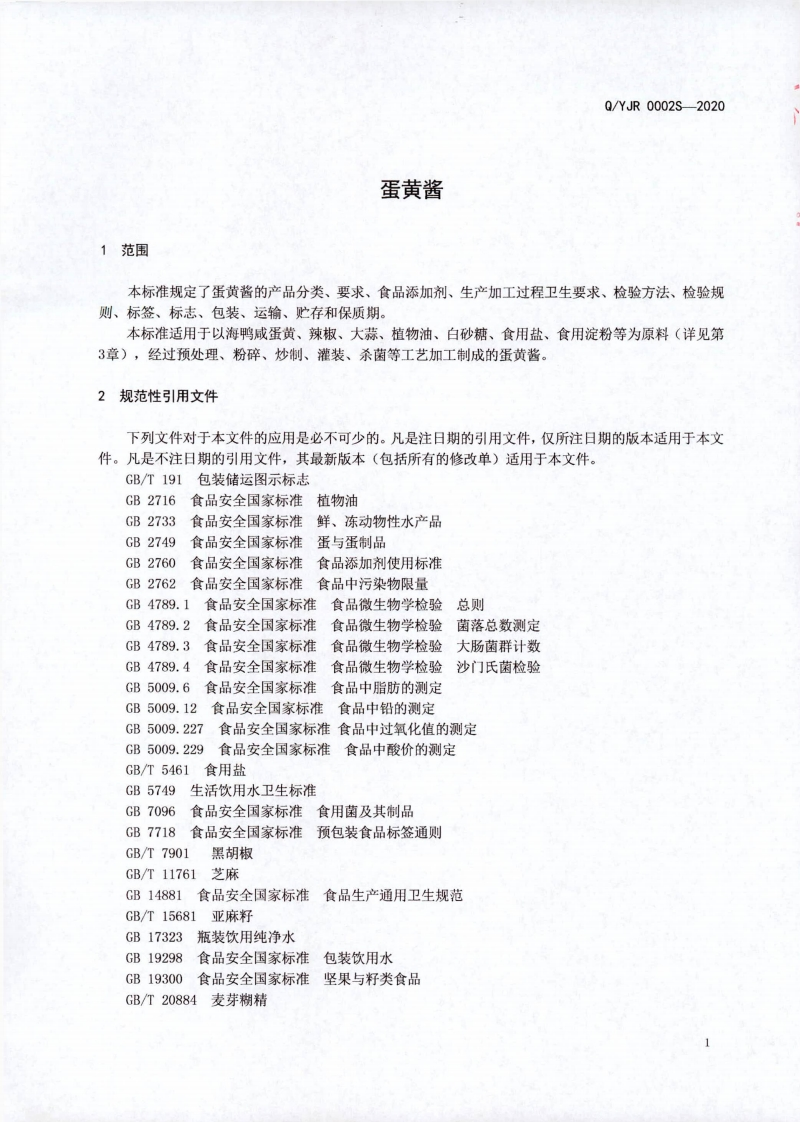 Q/YJR 0002S—2020

蛋黄酱

1 范围

本标准规定了蛋黄酱的产品分类、要求、食品添加剂、生产加工过程卫生要求、检验方法、检验规则、标签、标志、包装、运输、贮存和保质期。

本标准适用于以海鸭咸蛋黄、辣椒、大蒜、植物油、白砂糖、食用盐、食用淀粉等为原料（详见第3章），经过预处理、粉碎、炒制、灌装、杀菌等工艺加工制成的蛋黄酱。

2 规范性引用文件

下列文件对于本文件的应用是必不可少的。凡是注日期的引用文件，仅所注日期的版本适用于本文件。凡是不注日期的引用文件，其最新版本（包括所有的修改单）适用于本文件。

GB/T 191 包装储运图示标志
GB 2716 食品安全国家标准 植物油
GB 2733 食品安全国家标准 鲜、冻动物性水产品
GB 2749 食品安全国家标准 蛋与蛋制品
GB 2760 食品安全国家标准 食品添加剂使用标准
GB 2762 食品安全国家标准 食品中污染物限量
GB 4789.1 食品安全国家标准 食品微生物学检验 总则
GB 4789.2 食品安全国家标准 食品微生物学检验 菌落总数测定
GB 4789.3 食品安全国家标准 食品微生物学检验 大肠菌群计数
GB 4789.4 食品安全国家标准 食品微生物学检验 沙门氏菌检验
GB 5009.6 食品安全国家标准 食品中脂肪的测定
GB 5009.12 食品安全国家标准 食品中铅的测定
GB 5009.227 食品安全国家标准 食品中过氧化值的测定
GB 5009.229 食品安全国家标准 食品中酸价的测定
GB/T 5461 食用盐
GB 5749 生活饮用水卫生标准
GB 7096 食品安全国家标准 食用菌及其制品
GB 7718 食品安全国家标准 预包装食品标签通则
GB/T 7901 黑胡椒
GB/T 11761 芝麻
GB 14881 食品安全国家标准 食品生产通用卫生规范
GB/T 15681 亚麻籽
GB 17323 瓶装饮用纯净水
GB 19298 食品安全国家标准 包装饮用水
GB 19300 食品安全国家标准 坚果与籽类食品
GB/T 20884 麦芽糊精

1